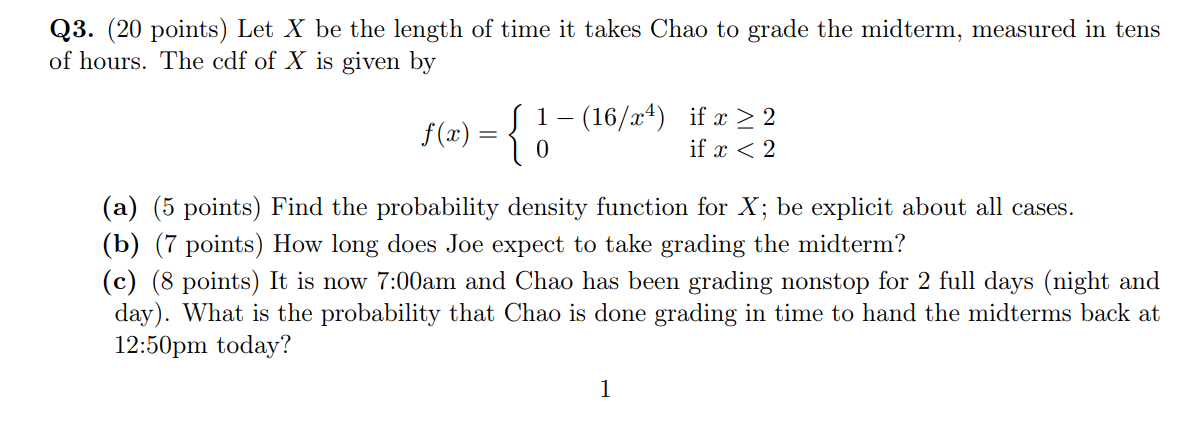 **Q3.** (20 points) Let $X$ be the length of time it takes Chao to grade the midterm, measured in tens of hours. The cdf of $X$ is given by

$$f(x) = \begin{cases} 1 - (16/x^4) & \text{if } x \geq 2 \\ 0 & \text{if } x < 2 \end{cases}$$

**(a)** (5 points) Find the probability density function for $X$; be explicit about all cases.

**(b)** (7 points) How long does Joe expect to take grading the midterm?

**(c)** (8 points) It is now 7:00am and Chao has been grading nonstop for 2 full days (night and day). What is the probability that Chao is done grading in time to hand the midterms back at 12:50pm today?

1